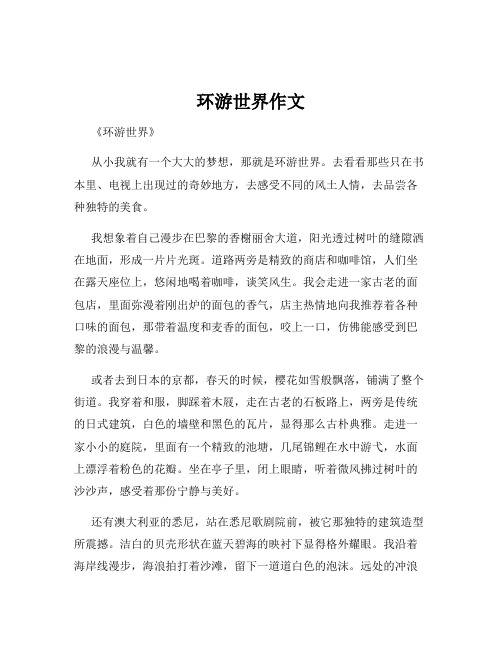 环游世界作文

《环游世界》

从小我就有一个大大的梦想，那就是环游世界。去看看那些只在书本里、电视上出现过的奇妙地方，去感受不同的风土人情，去品尝各种独特的美食。

我想象着自己漫步在巴黎的香榭丽舍大道，阳光透过树叶的缝隙洒在地面，形成一片片光斑。道路两旁是精致的商店和咖啡馆，人们坐在露天座位上，悠闲地喝着咖啡，谈笑风生。我会走进一家古老的面包店，里面弥漫着刚出炉的面包的香气，店主热情地向我推荐着各种口味的面包，那带着温度和麦香的面包，咬上一口，仿佛能感受到巴黎的浪漫与温馨。

或者去到日本的京都，春天的时候，樱花如雪般飘落，铺满了整个街道。我穿着和服，脚踩着木屐，走在古老的石板路上，两旁是传统的日式建筑，白色的墙壁和黑色的瓦片，显得那么古朴典雅。走进一家小小的庭院，里面有一个精致的池塘，几尾锦鲤在水中游弋，水面上漂浮着粉色的花瓣。坐在亭子里，闭上眼睛，听着微风拂过树叶的沙沙声，感受着那份宁静与美好。

还有澳大利亚的悉尼，站在悉尼歌剧院前，被它那独特的建筑造型所震撼。洁白的贝壳形状在蓝天碧海的映衬下显得格外耀眼。我沿着海岸线漫步，海浪拍打着沙滩，留下一道道白色的泡沫。远处的冲浪